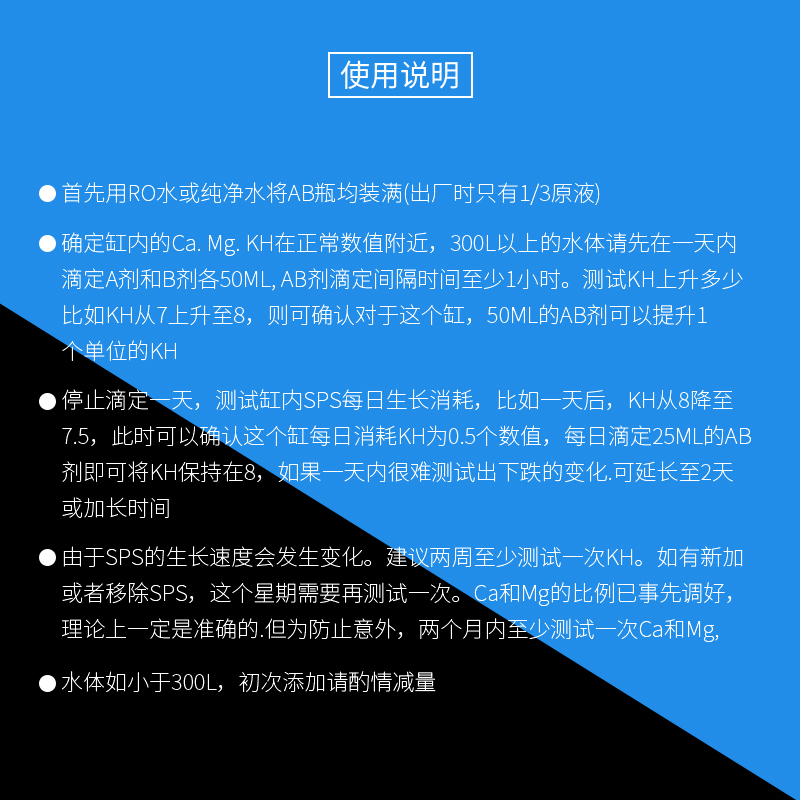 使用说明

● 首先用RO水或纯净水将AB瓶均装满(出厂时只有1/3原液)

● 确定缸内的Ca. Mg. KH在正常数值附近，300L以上的水体请先在一天内滴定A剂和B剂各50ML, AB剂滴定间隔时间至少1小时。测试KH上升多少比如KH从7上升至8，则可确认对于这个缸，50ML的AB剂可以提升1个单位的KH

● 停止滴定一天，测试缸内SPS每日生长消耗，比如一天后，KH从8降至7.5，此时可以确认这个缸每日消耗KH为0.5个数值，每日滴定25ML的AB剂即可将KH保持在8，如果一天内很难测试出下跌的变化.可延长至2天或加长时间

● 由于SPS的生长速度会发生变化。建议两周至少测试一次KH。如有新加或者移除SPS，这个星期需要再测试一次。Ca和Mg的比例已事先调好，理论上一定是准确的.但为防止意外，两个月内至少测试一次Ca和Mg,

● 水体如小于300L，初次添加请酌情减量